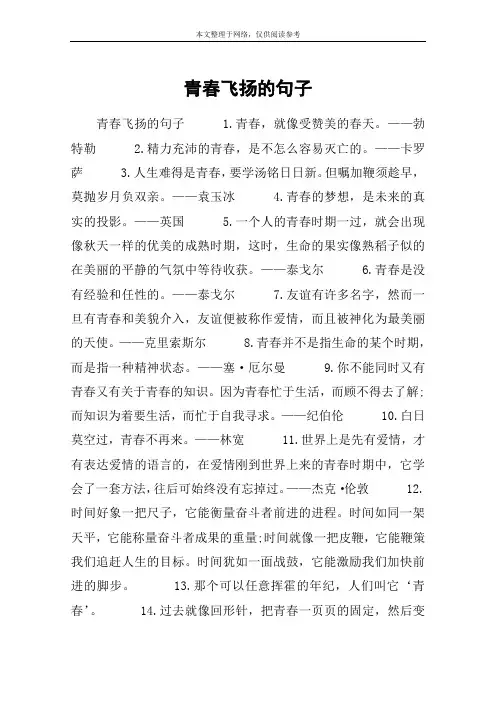 本文整理于网络，仅供阅读参考

青春飞扬的句子

青春飞扬的句子 1.青春，就像受赞美的春天。——勃特勒 2.精力充沛的青春，是不怎么容易灭亡的。——卡罗萨 3.人生难得是青春，要学汤铭日日新。但嘱加鞭须趁早，莫抛岁月负双亲。——袁玉冰 4.青春的梦想，是未来的真实的投影。——英国 5.一个人的青春时期一过，就会出现像秋天一样的优美的成熟时期，这时，生命的果实像熟稻子似的在美丽的平静的气氛中等待收获。——泰戈尔 6.青春是没有经验和任性的。——泰戈尔 7.友谊有许多名字，然而一旦有青春和美貌介入，友谊便被称作爱情，而且被神化为最美丽的天使。——克里索斯尔 8.青春并不是指生命的某个时期，而是指一种精神状态。——塞·厄尔曼 9.你不能同时又有青春又有关于青春的知识。因为青春忙于生活，而顾不得去了解；而知识为着要生活，而忙于自我寻求。——纪伯伦 10.白日莫空过，青春不再来。——林宽 11.世界上是先有爱情，才有表达爱情的语言的，在爱情刚到世界上来的青春时期中，它学会了一套方法，往后可始终没有忘掉过。——杰克·伦敦 12.时间好象一把尺子，它能衡量奋斗者前进的进程。时间如同一架天平，它能称量奋斗者成果的重量;时间就像一把皮鞭，它能鞭策我们追赶人生的目标。时间犹如一面战鼓，它能激励我们加快前进的脚步。 13.那个可以任意挥霍的年纪，人们叫它‘青春’。 14.过去就像回形针，把青春一页页的固定，然后变